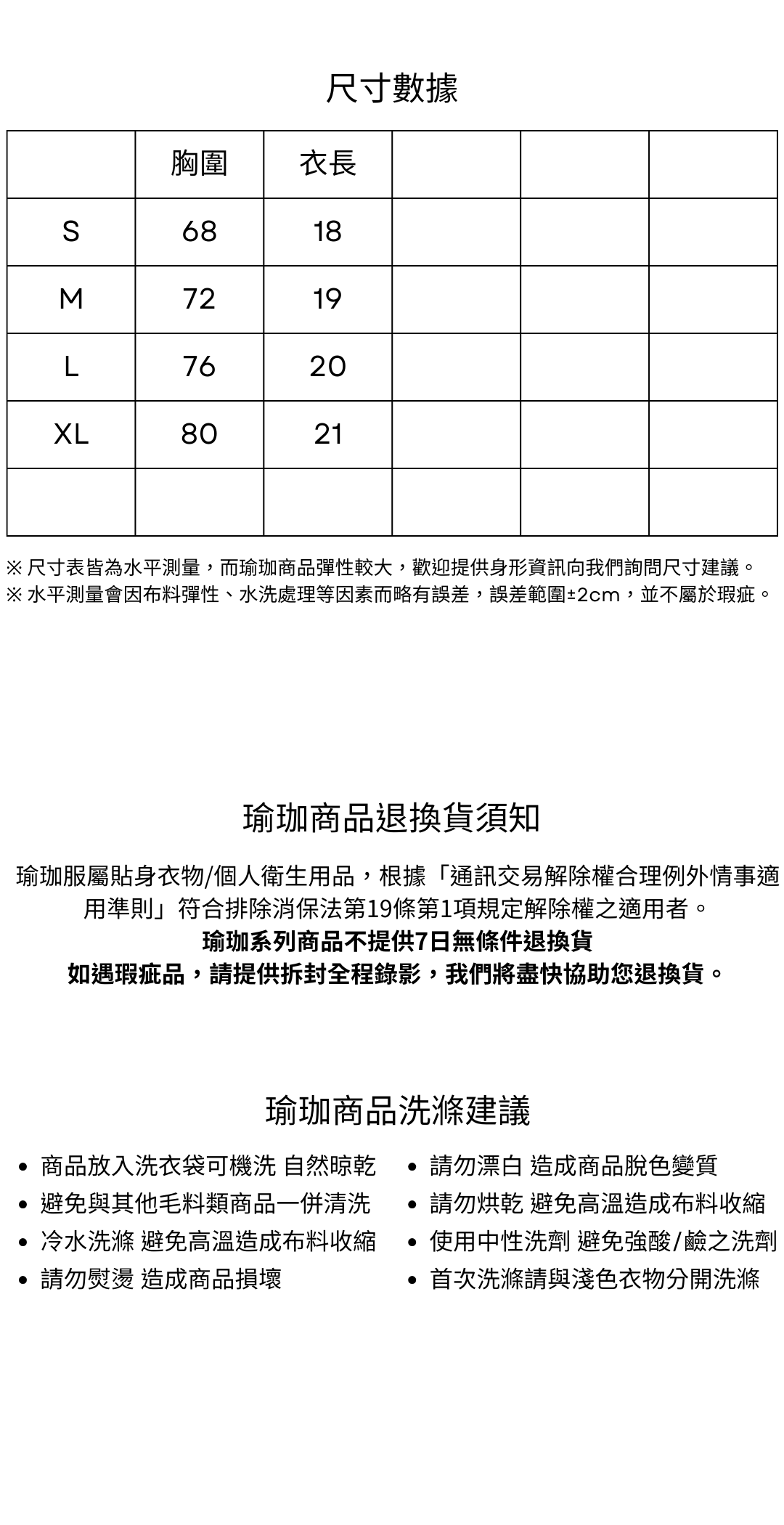 尺寸數據

|  | 胸圍 | 衣長 |  |  |  |
|---|---|---|---|---|---|
| S | 68 | 18 |  |  |  |
| M | 72 | 19 |  |  |  |
| L | 76 | 20 |  |  |  |
| XL | 80 | 21 |  |  |  |
|  |  |  |  |  |  |

※尺寸表皆為水平測量，而瑜珈商品彈性較大，歡迎提供身形資訊向我們詢問尺寸建議。
※水平測量會因布料彈性、水洗處理等因素而略有誤差，誤差範圍±2cm，並不屬於瑕疵。

瑜珈商品退換貨須知

瑜珈服屬貼身衣物/個人衛生用品，根據「通訊交易解除權合理例外情事適用準則」符合排除消保法第19條第1項規定解除權之適用者。

瑜珈系列商品不提供7日無條件退換貨

如遇瑕疵品，請提供拆封全程錄影，我們將盡快協助您退換貨。

瑜珈商品洗滌建議

• 商品放入洗衣袋可機洗 自然晾乾
• 避免與其他毛料類商品一併清洗
• 冷水洗滌 避免高溫造成布料收縮
• 請勿熨燙 造成商品損壞

• 請勿漂白 造成商品脫色變質
• 請勿烘乾 避免高溫造成布料收縮
• 使用中性洗劑 避免強酸/鹼之洗劑
• 首次洗滌請與淺色衣物分開洗滌